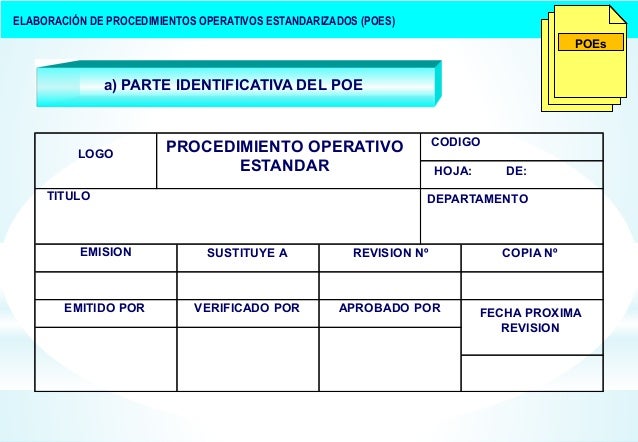 ELABORACIÓN DE PROCEDIMIENTOS OPERATIVOS ESTANDARIZADOS (POES)

POEs

a) PARTE IDENTIFICATIVA DEL POE

| LOGO | PROCEDIMIENTO OPERATIVO ESTANDAR | CODIGO |
|---|---|---|
| | | HOJA: DE: |
| TITULO | | DEPARTAMENTO |

| EMISION | SUSTITUYE A | REVISION Nº | COPIA Nº |
|---|---|---|---|
| | | | |
| EMITIDO POR | VERIFICADO POR | APROBADO POR | FECHA PROXIMA REVISION |
| | | | |